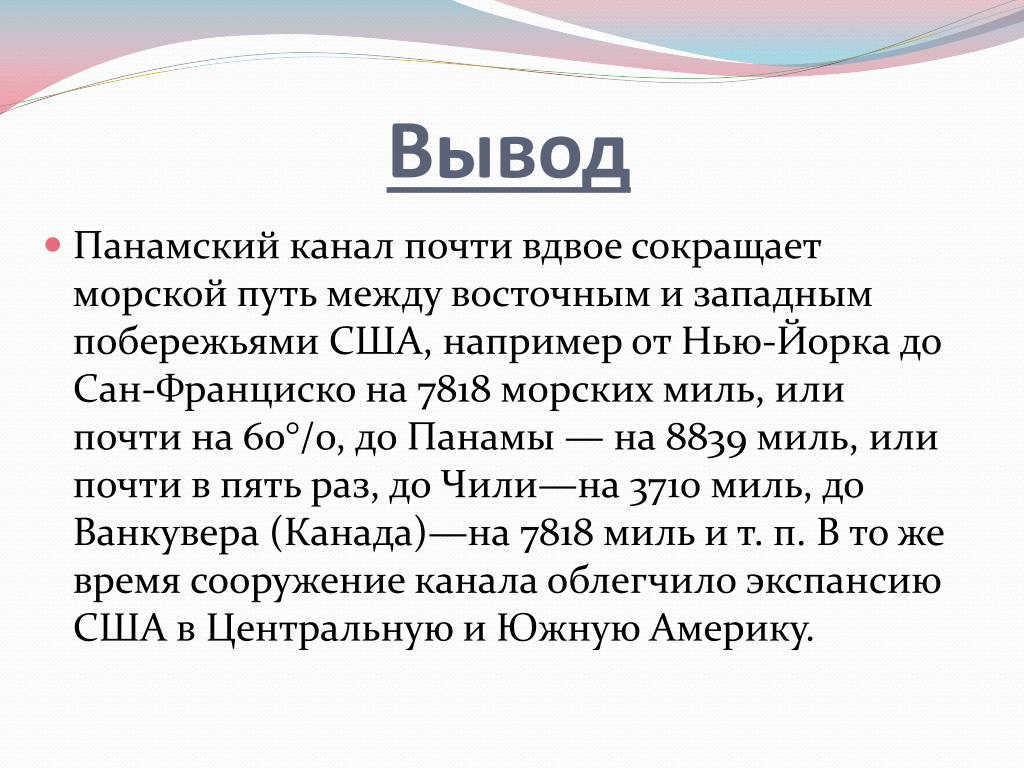 Вывод

Панамский канал почти вдвое сокращает морской путь между восточным и западным побережьями США, например от Нью-Йорка до Сан-Франциско на 7818 морских миль, или почти на 60°/0, до Панамы — на 8839 миль, или почти в пять раз, до Чили—на 3710 миль, до Ванкувера (Канада)—на 7818 миль и т. п. В то же время сооружение канала облегчило экспансию США в Центральную и Южную Америку.